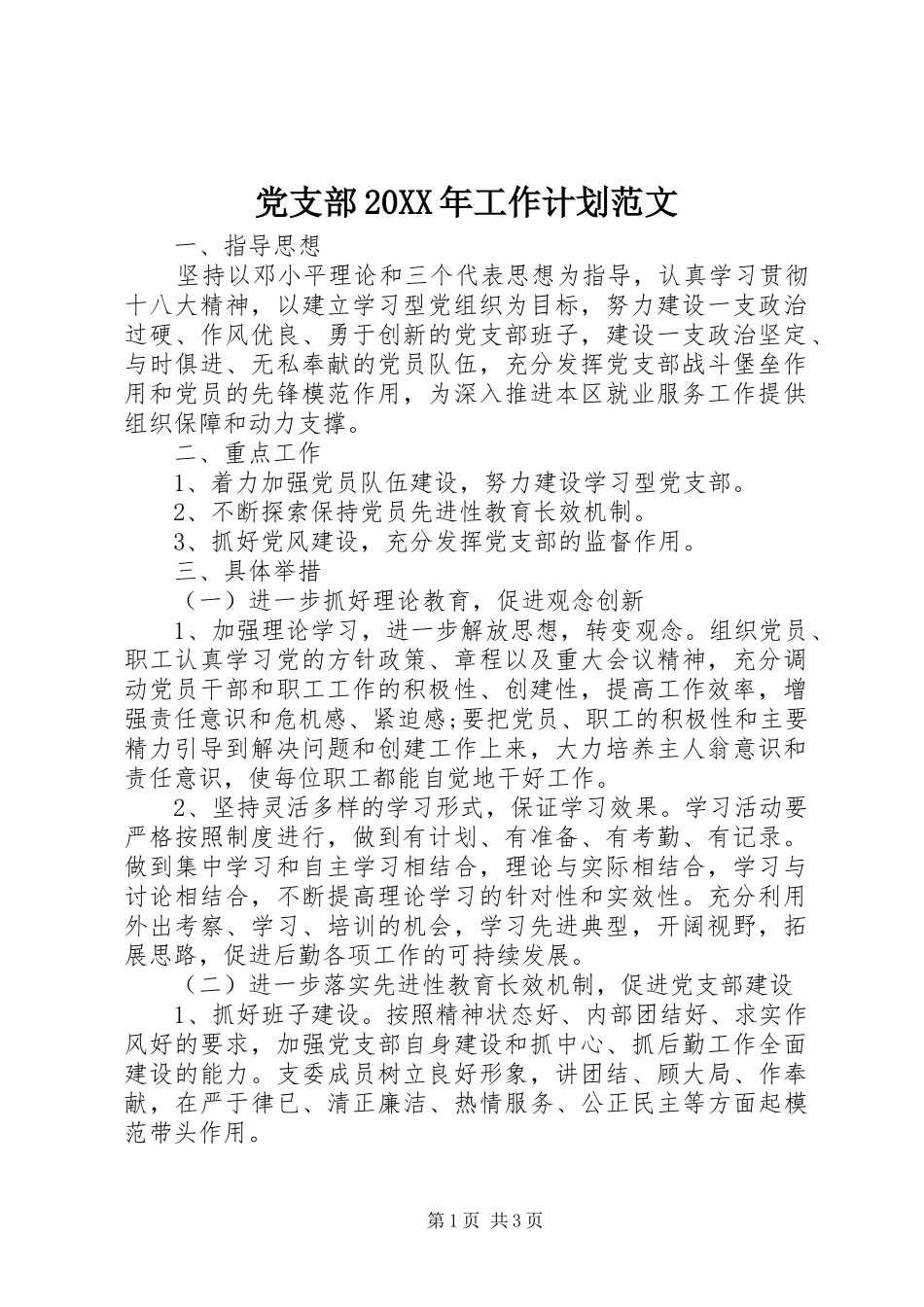 党支部20XX年工作计划范文

一、指导思想

坚持以邓小平理论和三个代表思想为指导，认真学习贯彻十八大精神，以建立学习型党组织为目标，努力建设一支政治过硬、作风优良、勇于创新的党支部班子，建设一支政治坚定、与时俱进、无私奉献的党员队伍，充分发挥党支部战斗堡垒作用和党员的先锋模范作用，为深入推进本区就业服务工作提供组织保障和动力支撑。

二、重点工作

1、着力加强党员队伍建设，努力建设学习型党支部。

2、不断探索保持党员先进性教育长效机制。

3、抓好党风建设，充分发挥党支部的监督作用。

三、具体举措

（一）进一步抓好理论教育，促进观念创新

1、加强理论学习，进一步解放思想，转变观念。组织党员、职工认真学习党的方针政策、章程以及重大会议精神，充分调动党员干部和职工工作的积极性、创建性，提高工作效率，增强责任意识和危机感、紧迫感;要把党员、职工的积极性和主要精力引导到解决问题和创建工作上来，大力培养主人翁意识和责任意识，使每位职工都能自觉地干好工作。

2、坚持灵活多样的学习形式，保证学习效果。学习活动要严格按照制度进行，做到有计划、有准备、有考勤、有记录。做到集中学习和自主学习相结合，理论与实际相结合，学习与讨论相结合，不断提高理论学习的针对性和实效性。充分利用外出考察、学习、培训的机会，学习先进典型，开阔视野，拓展思路，促进后勤各项工作的可持续发展。

（二）进一步落实先进性教育长效机制，促进党支部建设

1、抓好班子建设。按照精神状态好、内部团结好、求实作风好的要求，加强党支部自身建设和抓中心、抓后勤工作全面建设的能力。支委成员树立良好形象，讲团结、顾大局、作奉献，在严于律已、清正廉洁、热情服务、公正民主等方面起模范带头作用。

第1页 共3页